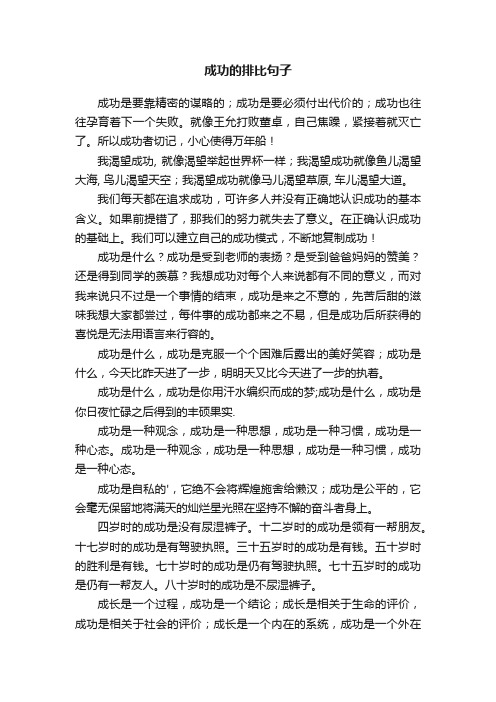 成功的排比句子

成功是要靠精密的谋略的；成功是要必须付出代价的；成功也往往孕育着下一个失败。就像王允打败董卓，自己焦躁，紧接着就灭亡了。所以成功者切记，小心使得万年船！

我渴望成功, 就像渴望举起世界杯一样；我渴望成功就像鱼儿渴望大海, 鸟儿渴望天空；我渴望成功就像马儿渴望草原, 车儿渴望大道。

我们每天都在追求成功，可许多人并没有正确地认识成功的基本含义。如果前提错了，那我们的努力就失去了意义。在正确认识成功的基础上。我们可以建立自己的成功模式，不断地复制成功！

成功是什么？成功是受到老师的表扬？是受到爸爸妈妈的赞美？还是得到同学的羡慕？我想成功对每个人来说都有不同的意义，而对我来说只不过是一个事情的结束，成功是来之不意的，先苦后甜的滋味我想大家都尝过，每件事的成功都来之不易，但是成功后所获得的喜悦是无法用语言来行容的。

成功是什么，成功是克服一个个困难后露出的美好笑容；成功是什么，今天比昨天进了一步，明明天又比今天进了一步的执着。

成功是什么，成功是你用汗水编织而成的梦;成功是什么，成功是你日夜忙碌之后得到的丰硕果实.

成功是一种观念，成功是一种思想，成功是一种习惯，成功是一种心态。成功是一种观念，成功是一种思想，成功是一种习惯，成功是一种心态。

成功是自私的'，它绝不会将辉煌施舍给懒汉；成功是公平的，它会毫无保留地将满天的灿烂星光照在坚持不懈的奋斗者身上。

四岁时的成功是没有尿湿裤子。十二岁时的成功是领有一帮朋友。十七岁时的成功是有驾驶执照。三十五岁时的成功是有钱。五十岁时的胜利是有钱。七十岁时的成功是仍有驾驶执照。七十五岁时的成功是仍有一帮友人。八十岁时的成功是不尿湿裤子。

成长是一个过程，成功是一个结论；成长是相关于生命的评价，成功是相关于社会的评价；成长是一个内在的系统，成功是一个外在